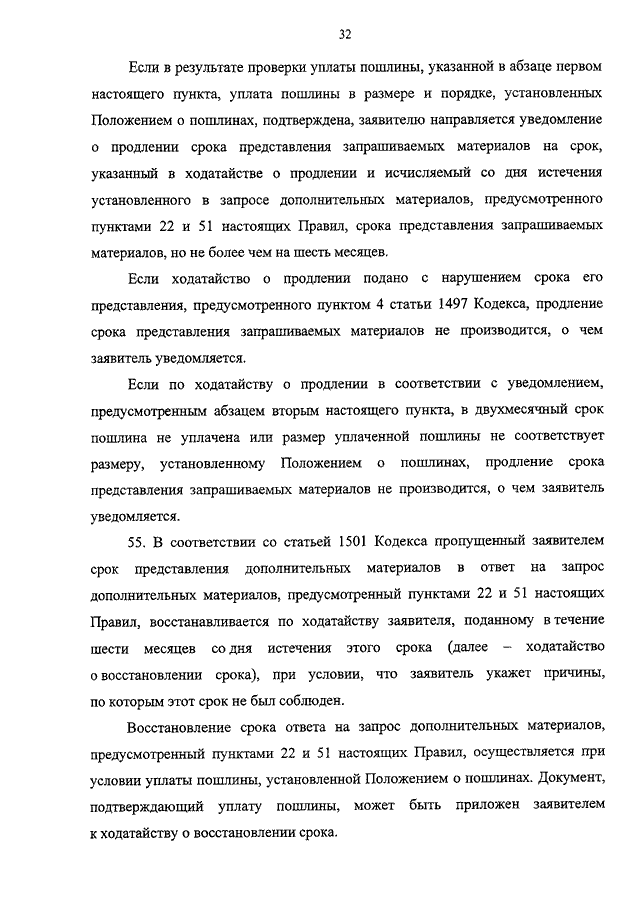 32

Если в результате проверки уплаты пошлины, указанной в абзаце первом настоящего пункта, уплата пошлины в размере и порядке, установленных Положением о пошлинах, подтверждена, заявителю направляется уведомление о продлении срока представления запрашиваемых материалов на срок, указанный в ходатайстве о продлении и исчисляемый со дня истечения установленного в запросе дополнительных материалов, предусмотренного пунктами 22 и 51 настоящих Правил, срока представления запрашиваемых материалов, но не более чем на шесть месяцев.

Если ходатайство о продлении подано с нарушением срока его представления, предусмотренного пунктом 4 статьи 1497 Кодекса, продление срока представления запрашиваемых материалов не производится, о чем заявитель уведомляется.

Если по ходатайству о продлении в соответствии с уведомлением, предусмотренным абзацем вторым настоящего пункта, в двухмесячный срок пошлина не уплачена или размер уплаченной пошлины не соответствует размеру, установленному Положением о пошлинах, продление срока представления запрашиваемых материалов не производится, о чем заявитель уведомляется.

55. В соответствии со статьей 1501 Кодекса пропущенный заявителем срок представления дополнительных материалов в ответ на запрос дополнительных материалов, предусмотренный пунктами 22 и 51 настоящих Правил, восстанавливается по ходатайству заявителя, поданному в течение шести месяцев со дня истечения этого срока (далее – ходатайство о восстановлении срока), при условии, что заявитель укажет причины, по которым этот срок не был соблюден.

Восстановление срока ответа на запрос дополнительных материалов, предусмотренный пунктами 22 и 51 настоящих Правил, осуществляется при условии уплаты пошлины, установленной Положением о пошлинах. Документ, подтверждающий уплату пошлины, может быть приложен заявителем к ходатайству о восстановлении срока.